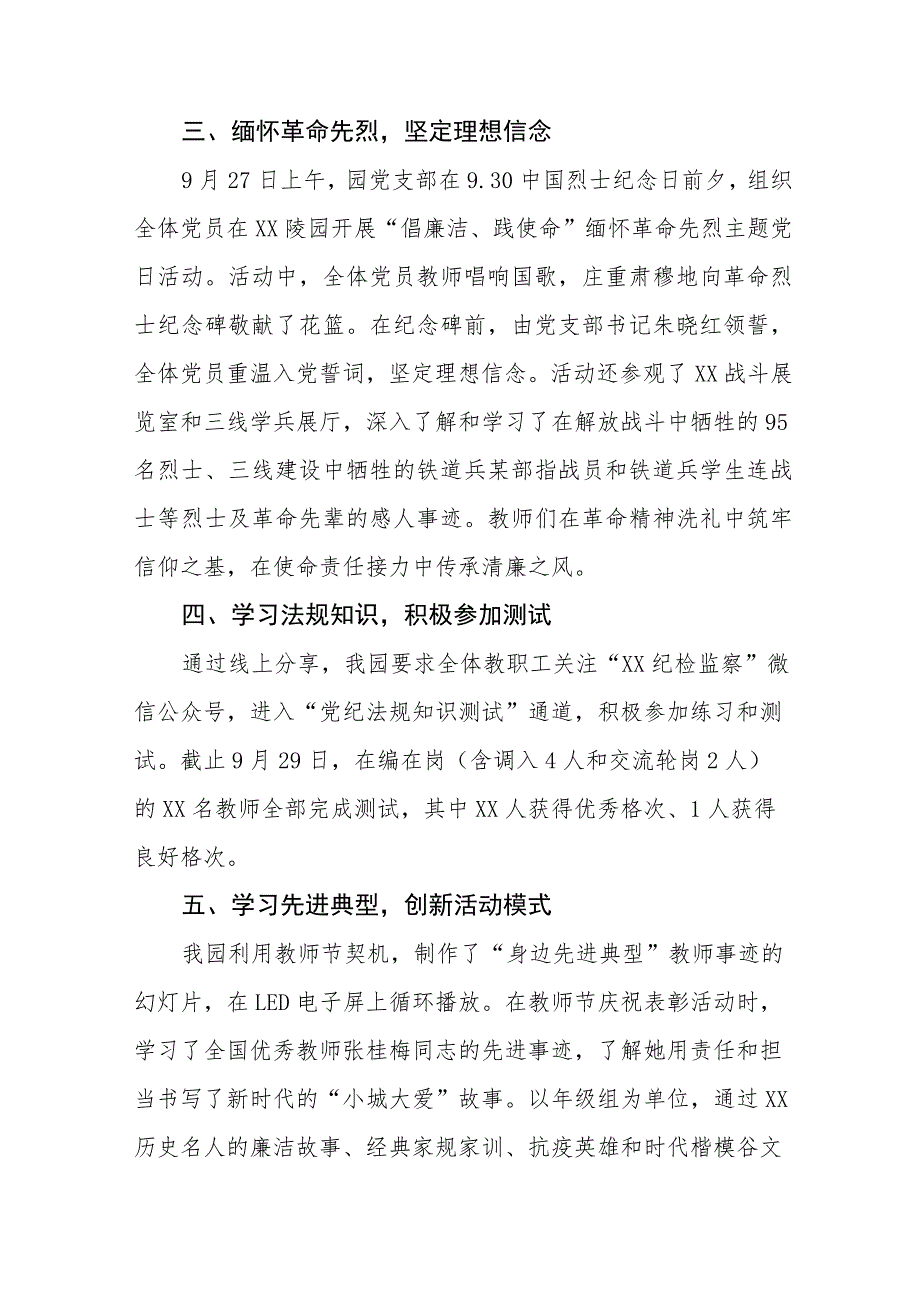 三、缅怀革命先烈，坚定理想信念

9月27日上午，园党支部在9.30中国烈士纪念日前夕，组织全体党员在XX陵园开展“倡廉洁、践使命”缅怀革命先烈主题党日活动。活动中，全体党员教师唱响国歌，庄重肃穆地向革命烈士纪念碑敬献了花篮。在纪念碑前，由党支部书记朱晓红领誓，全体党员重温入党誓词，坚定理想信念。活动还参观了XX战斗展览室和三线学兵展厅，深入了解和学习了在解放战斗中牺牲的95名烈士、三线建设中牺牲的铁道兵某部指战员和铁道兵学生连战士等烈士及革命先辈的感人事迹。教师们在革命精神洗礼中筑牢信仰之基，在使命责任接力中传承清廉之风。

四、学习法规知识，积极参加测试

通过线上分享，我园要求全体教职工关注“XX纪检监察”微信公众号，进入“党纪法规知识测试”通道，积极参加练习和测试。截止9月29日，在编在岗（含调入4人和交流轮岗2人）的XX名教师全部完成测试，其中XX人获得优秀格次、1人获得良好格次。

五、学习先进典型，创新活动模式

我园利用教师节契机，制作了“身边先进典型”教师事迹的幻灯片，在LED电子屏上循环播放。在教师节庆祝表彰活动时，学习了全国优秀教师张桂梅同志的先进事迹，了解她用责任和担当书写了新时代的“小城大爱”故事。以年级组为单位，通过XX历史名人的廉洁故事、经典家规家训、抗疫英雄和时代楷模谷文